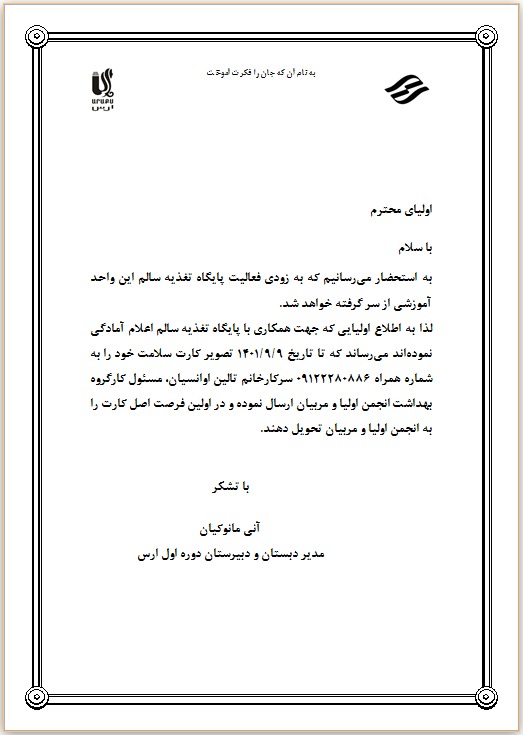 به نام آن که جان را فکرت آموخت

ԱՐԱՔՍ
ارس

اولیای محترم

با سلام

به استحضار می‌رسانیم که به زودی فعالیت پایگاه تغذیه سالم این واحد آموزشی از سر گرفته خواهد شد.

لذا به اطلاع اولیایی که جهت همکاری با پایگاه تغذیه سالم اعلام آمادگی نموده‌اند می‌رساند که تا تاریخ ۱۴۰۱/۹/۹ تصویر کارت سلامت خود را به شماره همراه ۰۹۱۲۲۲۸۰۸۸۶ سرکارخانم تالین اوانسیان، مسئول کارگروه بهداشت انجمن اولیا و مربیان ارسال نموده و در اولین فرصت اصل کارت را به انجمن اولیا و مربیان تحویل دهند.

با تشکر

آنی مانوکیان

مدیر دبستان و دبیرستان دوره اول ارس